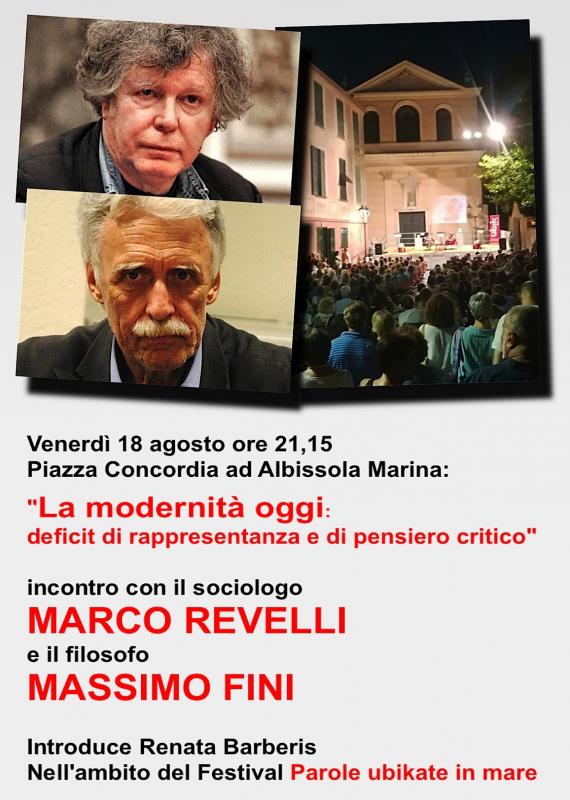 Venerdì 18 agosto ore 21,15
Piazza Concordia ad Albissola Marina:

"La modernità oggi:
deficit di rappresentanza e di pensiero critico"

incontro con il sociologo
MARCO REVELLI
e il filosofo
MASSIMO FINI

Introduce Renata Barberis
Nell'ambito del Festival Parole ubikate in mare